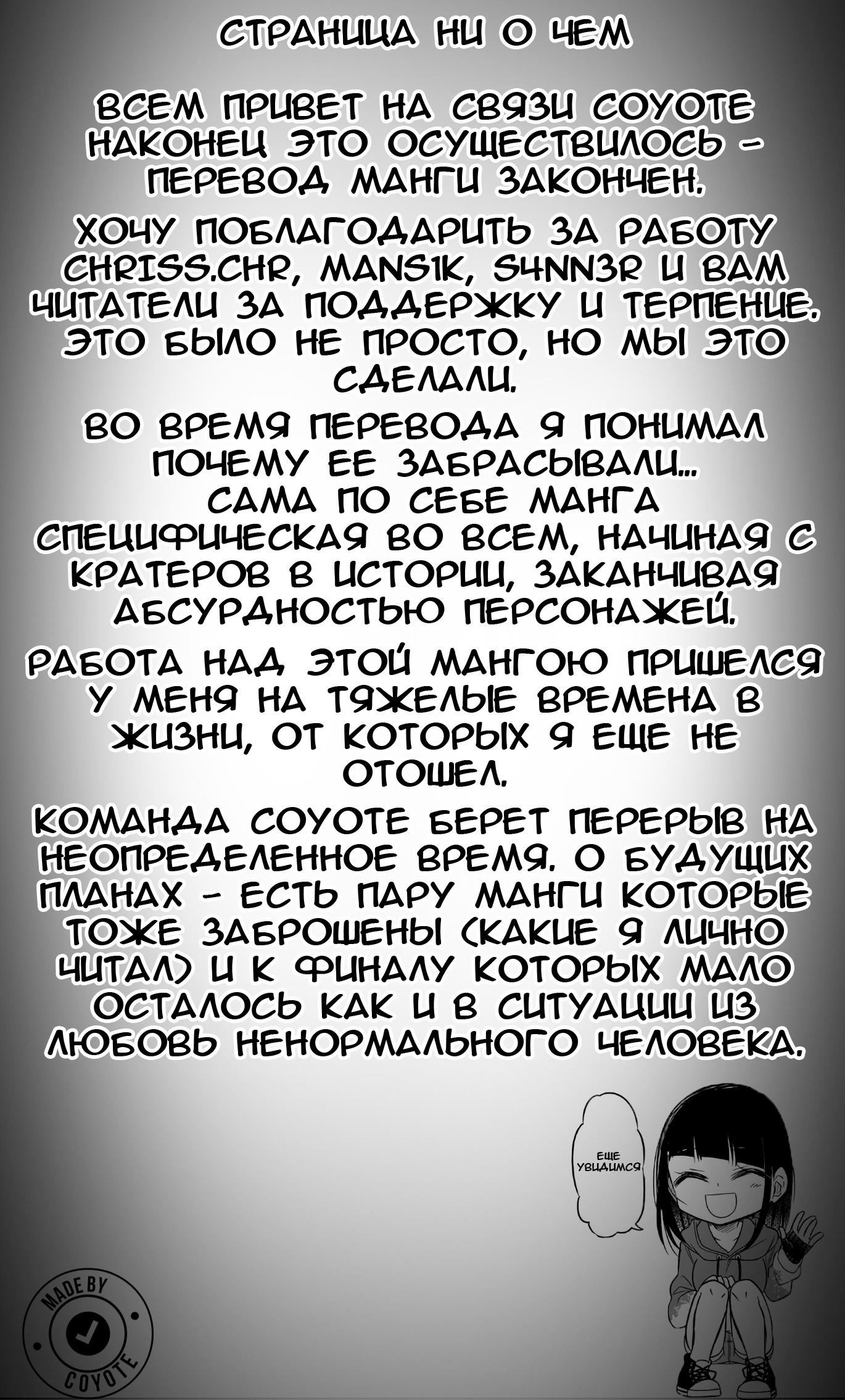 СТРАНИЦА НИ О ЧЕМ

ВСЕМ ПРИВЕТ НА СВЯЗИ COYOTE НАКОНЕЦ ЭТО ОСУЩЕСТВИЛОСЬ - ПЕРЕВОД МАНГИ ЗАКОНЧЕН.

ХОЧУ ПОБЛАГОДАРИТЬ ЗА РАБОТУ CHRISS.CHR, MANS1K, S4NN3R И ВАМ ЧИТАТЕЛИ ЗА ПОДДЕРЖКУ И ТЕРПЕНИЕ. ЭТО БЫЛО НЕ ПРОСТО, НО МЫ ЭТО СДЕЛАЛИ.

ВО ВРЕМЯ ПЕРЕВОДА Я ПОНИМАЛ ПОЧЕМУ ЕЕ ЗАБРАСЫВАЛИ... САМА ПО СЕБЕ МАНГА СПЕЦИФИЧЕСКАЯ ВО ВСЕМ, НАЧИНАЯ С КРАТЕРОВ В ИСТОРИИ, ЗАКАНЧИВАЯ АБСУРДНОСТЬЮ ПЕРСОНАЖЕЙ.

РАБОТА НАД ЭТОЙ МАНГОЮ ПРИШЕЛСЯ У МЕНЯ НА ТЯЖЕЛЫЕ ВРЕМЕНА В ЖИЗНИ, ОТ КОТОРЫХ Я ЕЩЕ НЕ ОТОШЕЛ.

КОМАНДА COYOTE БЕРЕТ ПЕРЕРЫВ НА НЕОПРЕДЕЛЕННОЕ ВРЕМЯ. О БУДУЩИХ ПЛАНАХ - ЕСТЬ ПАРУ МАНГИ КОТОРЫЕ ТОЖЕ ЗАБРОШЕНЫ (КАКИЕ Я ЛИЧНО ЧИТАЛ) И К ФИНАЛУ КОТОРЫХ МАЛО ОСТАЛОСЬ КАК И В СИТУАЦИИ ИЗ ЛЮБОВЬ НЕНОРМАЛЬНОГО ЧЕЛОВЕКА.

ЕЩЕ УВИДИМСЯ

MADE BY COYOTE